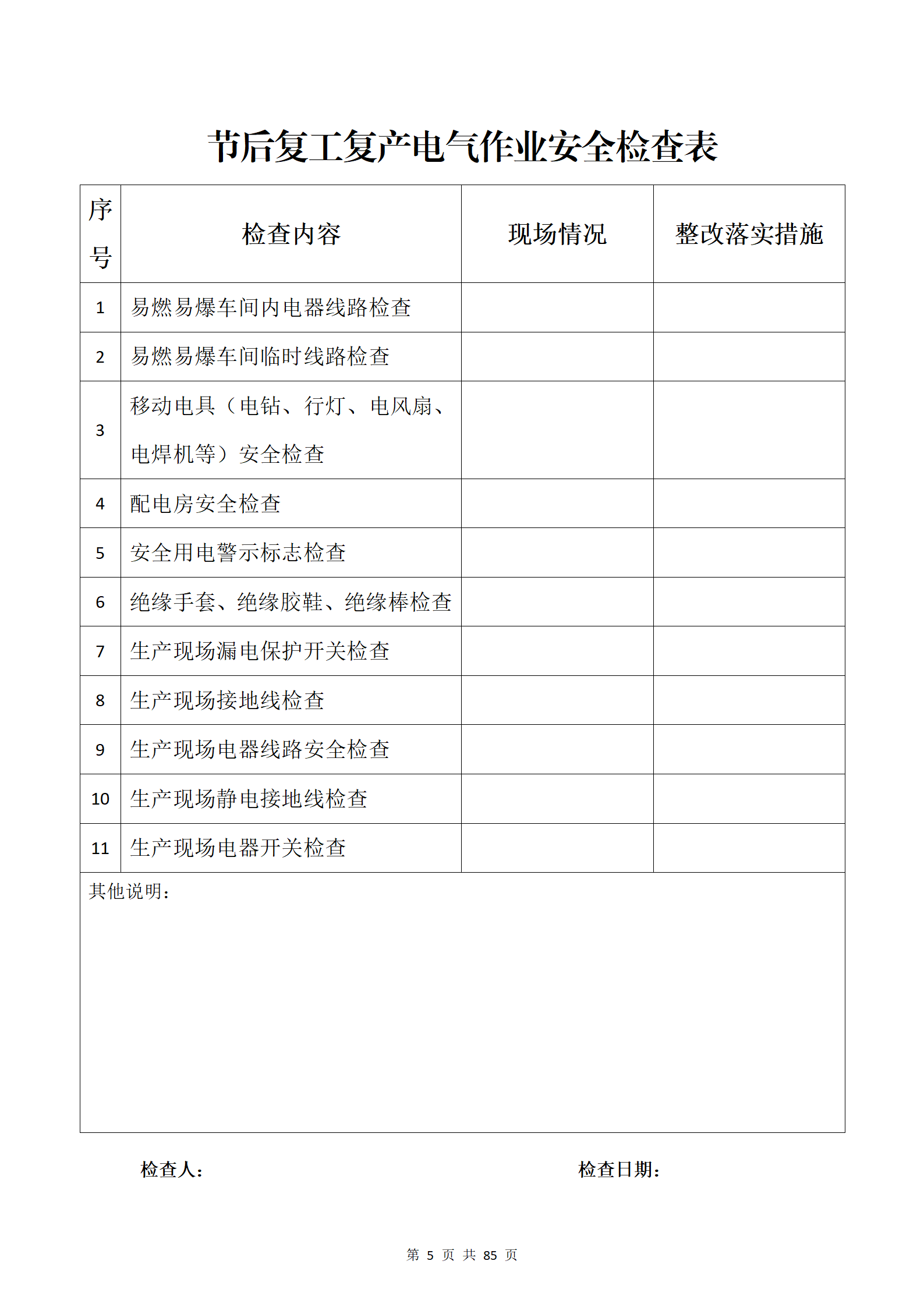 节后复工复产电气作业安全检查表

| 序号 | 检查内容 | 现场情况 | 整改落实措施 |
|---|---|---|---|
| 1 | 易燃易爆车间内电器线路检查 | | |
| 2 | 易燃易爆车间临时线路检查 | | |
| 3 | 移动电具（电钻、行灯、电风扇、电焊机等）安全检查 | | |
| 4 | 配电房安全检查 | | |
| 5 | 安全用电警示标志检查 | | |
| 6 | 绝缘手套、绝缘胶鞋、绝缘棒检查 | | |
| 7 | 生产现场漏电保护开关检查 | | |
| 8 | 生产现场接地线检查 | | |
| 9 | 生产现场电器线路安全检查 | | |
| 10 | 生产现场静电接地线检查 | | |
| 11 | 生产现场电器开关检查 | | |

其他说明：

检查人：

检查日期：

第 5 页 共 85 页